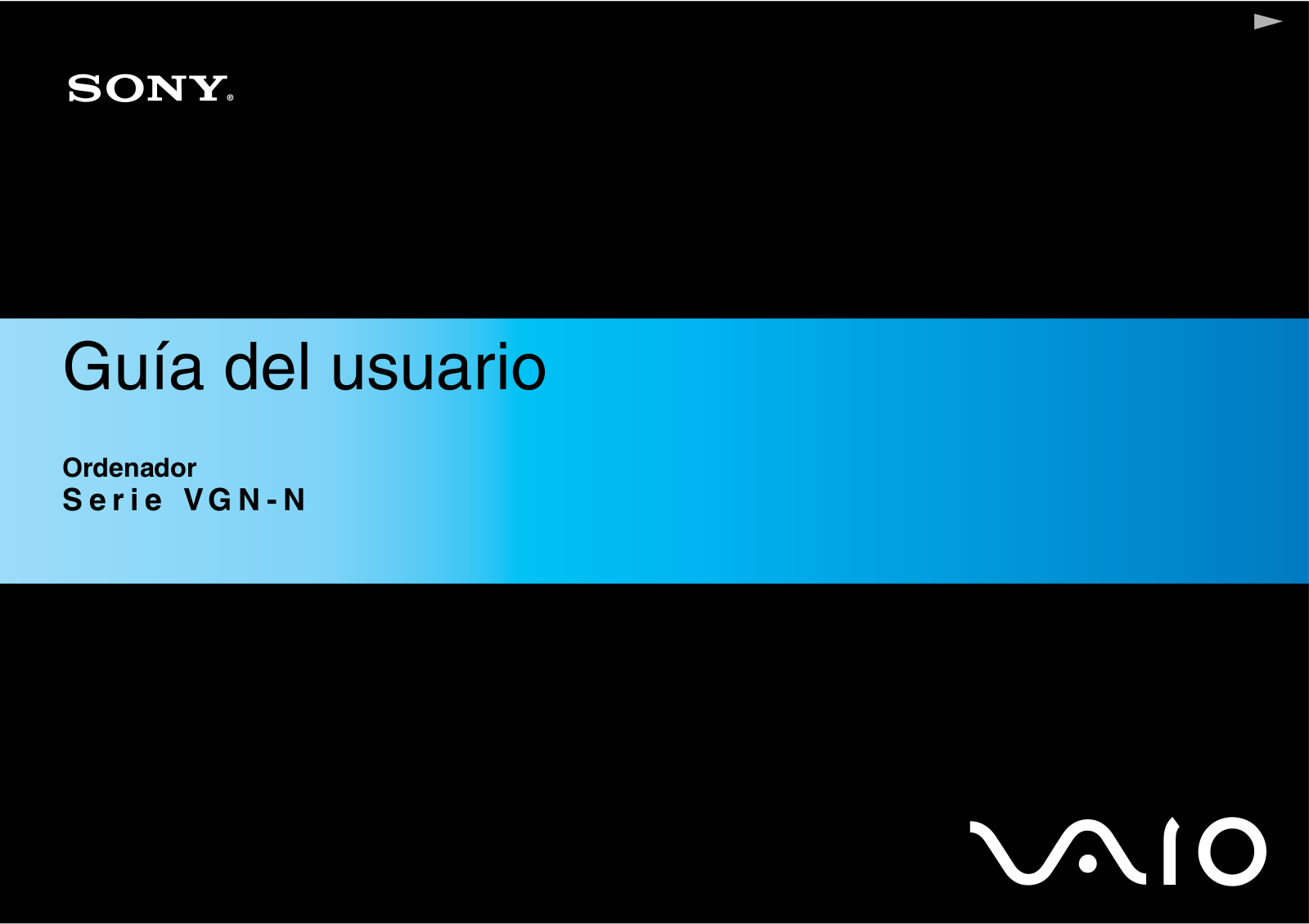 SONY®

Guía del usuario

Ordenador
Serie VGN-N

VAIO